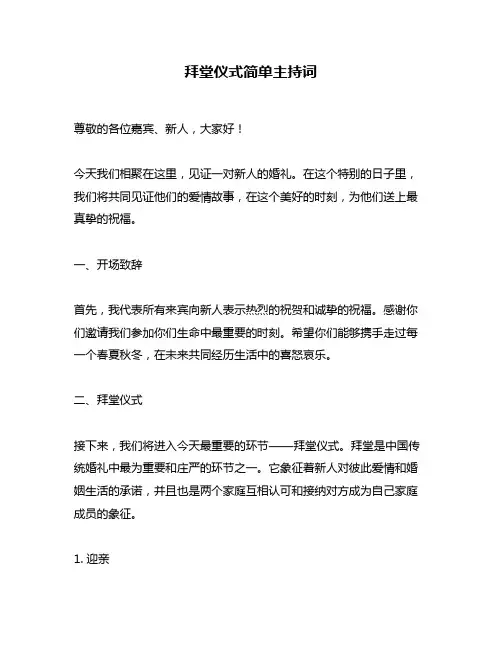 拜堂仪式简单主持词

尊敬的各位嘉宾、新人，大家好！

今天我们相聚在这里，见证一对新人的婚礼。在这个特别的日子里，我们将共同见证他们的爱情故事，在这个美好的时刻，为他们送上最真挚的祝福。

一、开场致辞

首先，我代表所有来宾向新人表示热烈的祝贺和诚挚的祝福。感谢你们邀请我们参加你们生命中最重要的时刻。希望你们能够携手走过每一个春夏秋冬，在未来共同经历生活中的喜怒哀乐。

二、拜堂仪式

接下来，我们将进入今天最重要的环节——拜堂仪式。拜堂是中国传统婚礼中最为重要和庄严的环节之一。它象征着新人对彼此爱情和婚姻生活的承诺，并且也是两个家庭互相认可和接纳对方成为自己家庭成员的象征。

1. 迎亲